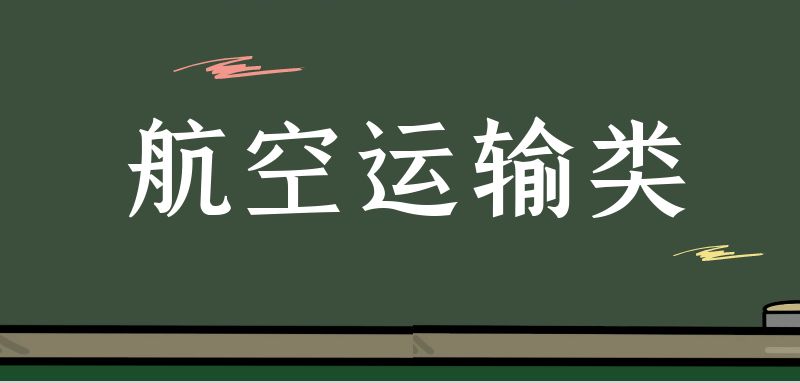 航空运输类